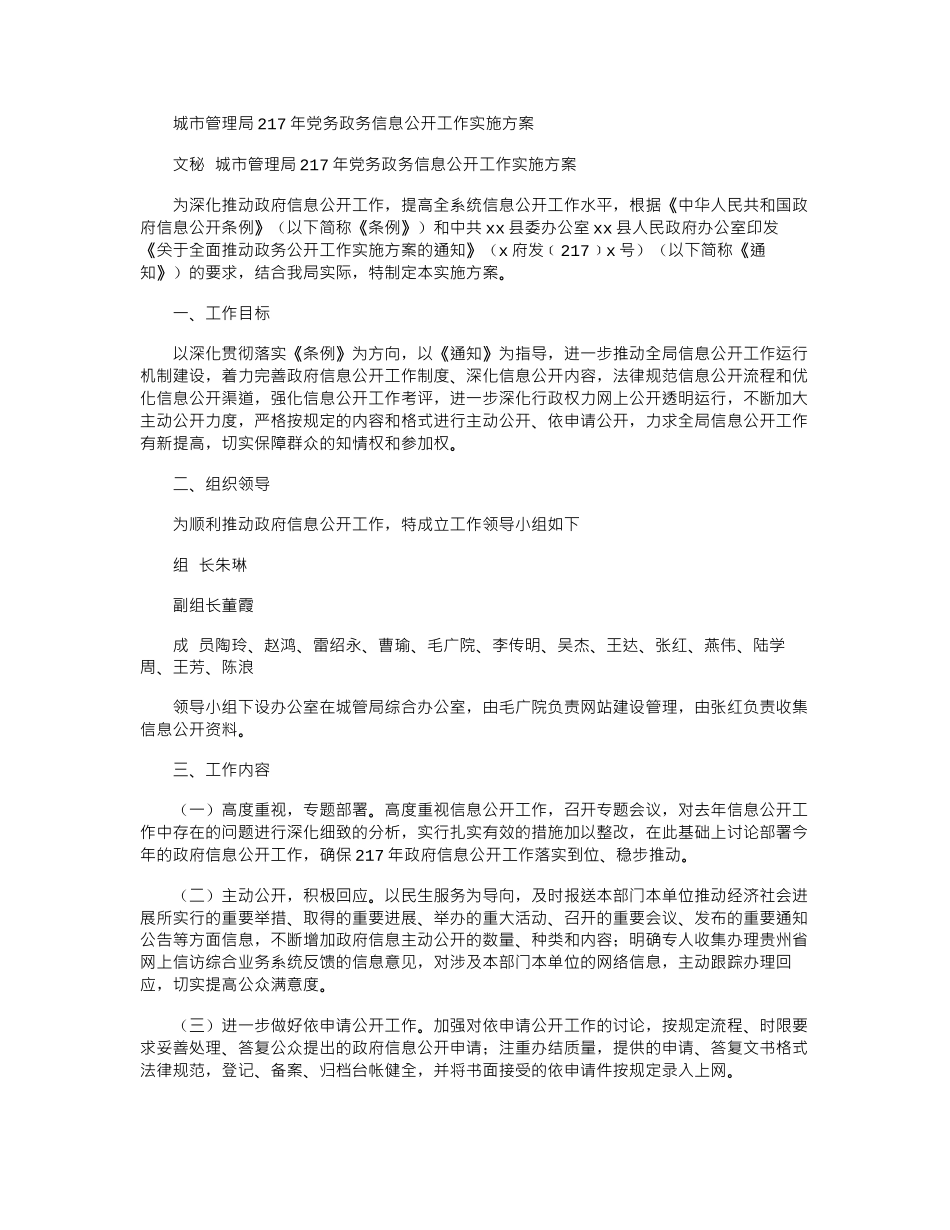 城市管理局217年党务政务信息公开工作实施方案

文秘 城市管理局217年党务政务信息公开工作实施方案

为深化推动政府信息公开工作，提高全系统信息公开工作水平，根据《中华人民共和国政府信息公开条例》（以下简称《条例》）和中共xx县委办公室xx县人民政府办公室印发《关于全面推动政务公开工作实施方案的通知》（x府发（217）x号）（以下简称《通知》）的要求，结合我局实际，特制定本实施方案。

一、工作目标

以深化贯彻落实《条例》为方向，以《通知》为指导，进一步推动全局信息公开工作运行机制建设，着力完善政府信息公开工作制度、深化信息公开内容，法律规范信息公开流程和优化信息公开渠道，强化信息公开工作考评，进一步深化行政权力网上公开透明运行，不断加大主动公开力度，严格按规定的内容和格式进行主动公开、依申请公开，力求全局信息公开工作有新提高，切实保障群众的知情权和参加权。

二、组织领导

为顺利推动政府信息公开工作，特成立工作领导小组如下

组 长朱琳

副组长董霞

成 员陶玲、赵鸿、雷绍永、曹瑜、毛广院、李传明、吴杰、王达、张红、燕伟、陆学周、王芳、陈浪

领导小组下设办公室在城管局综合办公室，由毛广院负责网站建设管理，由张红负责收集信息公开资料。

三、工作内容

（一）高度重视，专题部署。高度重视信息公开工作，召开专题会议，对去年信息公开工作中存在的问题进行深化细致的分析，实行扎实有效的措施加以整改，在此基础上讨论部署今年的政府信息公开工作，确保217年政府信息公开工作落实到位、稳步推动。

（二）主动公开，积极回应。以民生服务为导向，及时报送本部门本单位推动经济社会进展所实行的重要举措、取得的重要进展、举办的重大活动、召开的重要会议、发布的重要通知公告等方面信息，不断增加政府信息主动公开的数量、种类和内容；明确专人收集办理贵州省网上信访综合业务系统反馈的信息意见，对涉及本部门本单位的网络信息，主动跟踪办理回应，切实提高公众满意度。

（三）进一步做好依申请公开工作。加强对依申请公开工作的讨论，按规定流程、时限要求妥善处理、答复公众提出的政府信息公开申请；注重办结质量，提供的申请、答复文书格式法律规范，登记、备案、归档台帐健全，并将书面接受的依申请件按规定录入上网。